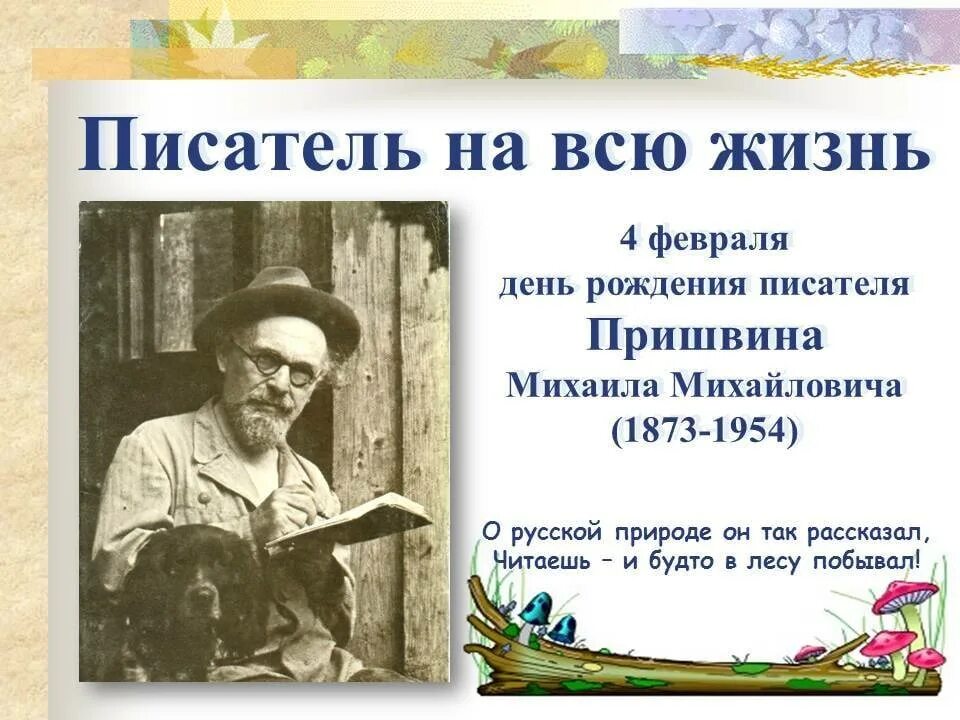 Писатель на всю жизнь

4 февраля
день рождения писателя
Пришвина
Михаила Михайловича
(1873-1954)

О русской природе он так рассказал,
Читаешь – и будто в лесу побывал!